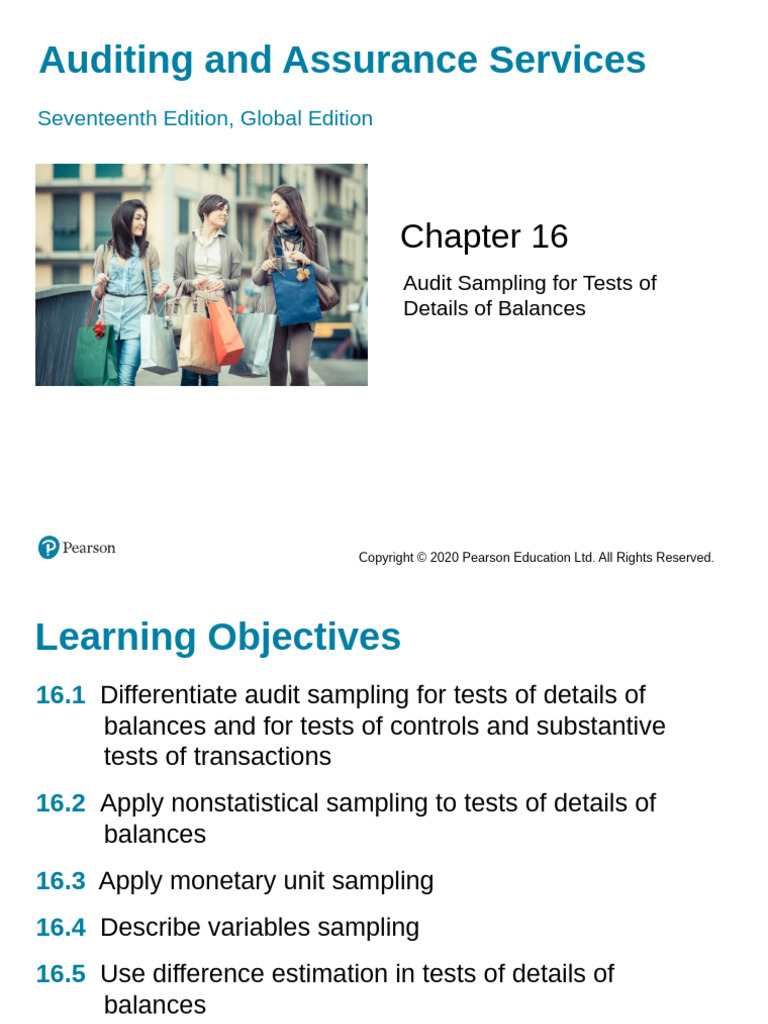 Auditing and Assurance Services

Seventeenth Edition, Global Edition

Chapter 16

Audit Sampling for Tests of Details of Balances

Pearson

Copyright © 2020 Pearson Education Ltd. All Rights Reserved.

Learning Objectives

16.1 Differentiate audit sampling for tests of details of balances and for tests of controls and substantive tests of transactions

16.2 Apply nonstatistical sampling to tests of details of balances

16.3 Apply monetary unit sampling

16.4 Describe variables sampling

16.5 Use difference estimation in tests of details of balances